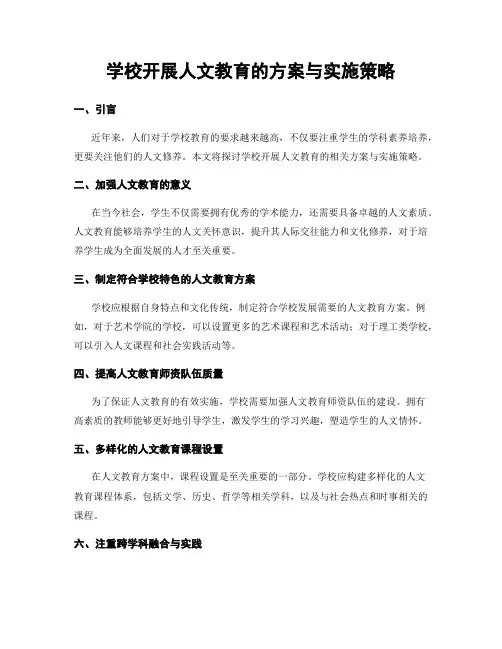 学校开展人文教育的方案与实施策略

一、引言

近年来，人们对于学校教育的要求越来越高，不仅要注重学生的学科素养培养，更要关注他们的人文修养。本文将探讨学校开展人文教育的相关方案与实施策略。

二、加强人文教育的意义

在当今社会，学生不仅需要拥有优秀的学术能力，还需要具备卓越的人文素质。人文教育能够培养学生的人文关怀意识，提升其人际交往能力和文化修养，对于培养学生成为全面发展的人才至关重要。

三、制定符合学校特色的人文教育方案

学校应根据自身特点和文化传统，制定符合学校发展需要的人文教育方案。例如，对于艺术学院的学校，可以设置更多的艺术课程和艺术活动；对于理工类学校，可以引入人文课程和社会实践活动等。

四、提高人文教育师资队伍质量

为了保证人文教育的有效实施，学校需要加强人文教育师资队伍的建设。拥有高素质的教师能够更好地引导学生，激发学生的学习兴趣，塑造学生的人文情怀。

五、多样化的人文教育课程设置

在人文教育方案中，课程设置是至关重要的一部分。学校应构建多样化的人文教育课程体系，包括文学、历史、哲学等相关学科，以及与社会热点和时事相关的课程。

六、注重跨学科融合与实践